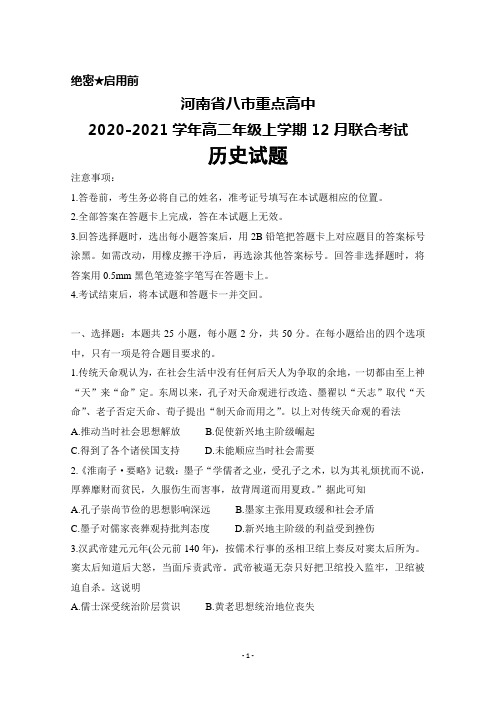 绝密★启用前

河南省八市重点高中

2020-2021 学年高二年级上学期 12 月联合考试

历史试题

注意事项：

1.答卷前，考生务必将自己的姓名，准考证号填写在本试题相应的位置。

2.全部答案在答题卡上完成，答在本试题上无效。

3.回答选择题时，选出每小题答案后，用 2B 铅笔把答题卡上对应题目的答案标号涂黑。如需改动，用橡皮擦干净后，再选涂其他答案标号。回答非选择题时，将答案用 0.5mm 黑色笔迹签字笔写在答题卡上。

4.考试结束后，将本试题和答题卡一并交回。

一、选择题：本题共 25 小题，每小题 2 分，共 50 分。在每小题给出的四个选项中，只有一项是符合题目要求的。

1.传统天命观认为，在社会生活中没有任何后天人为争取的余地，一切都由至上神“天”来“命”定。东周以来，孔子对天命观进行改造、墨翟以“天志”取代“天命”、老子否定天命、荀子提出“制天命而用之”。以上对传统天命观的看法

A.推动当时社会思想解放　　B.促使新兴地主阶级崛起

C.得到了各个诸侯国支持　　D.未能顺应当时社会需要

2.《淮南子·要略》记载：墨子“学儒者之业，受孔子之术，以为其礼烦扰而不说，厚葬靡财而贫民，久服伤生而害事，故背周道而用夏政。”据此可知

A.孔子崇尚节俭的思想影响深远　　B.墨家主张用夏政缓和社会矛盾

C.墨子对儒家丧葬观持批判态度　　D.新兴地主阶级的利益受到挫伤

3.汉武帝建元元年(公元前 140 年)，按儒术行事的丞相卫绾上奏反对窦太后所为。窦太后知道后大怒，当面斥责武帝。武帝被逼无奈只好把卫绾投入监牢，卫绾被迫自杀。这说明

A.儒士深受统治阶层赏识　　B.黄老思想统治地位丧失

- 1 -